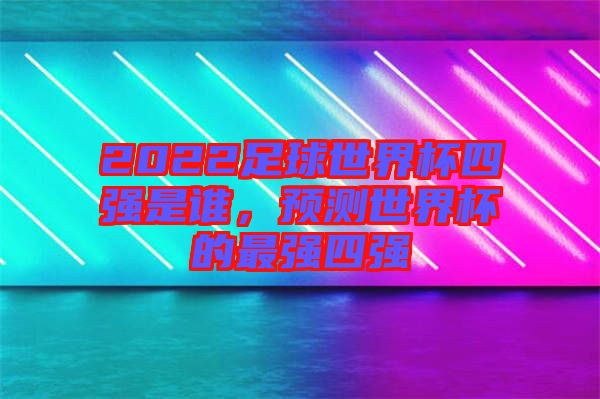 2022足球世界杯四强是谁，预测世界杯的最强四强